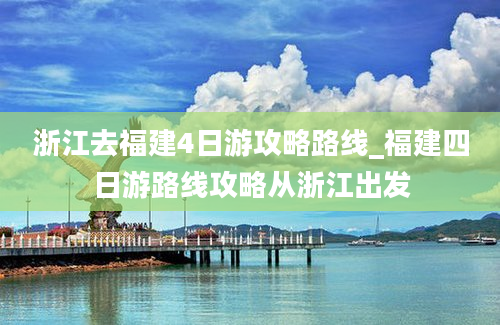 浙江去福建4日游攻略路线_福建四日游路线攻略从浙江出发